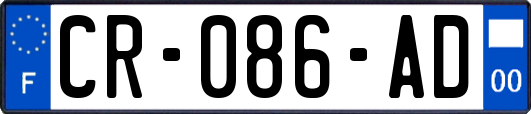 F

CR-086-AD

00